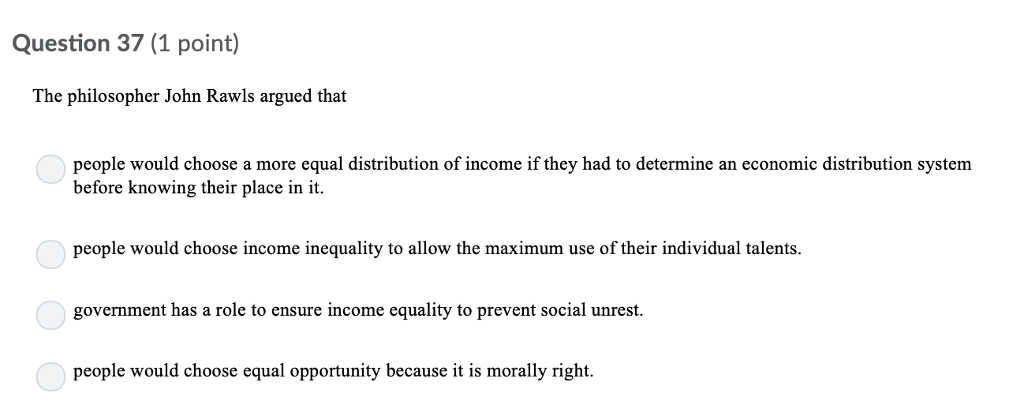 Question 37 (1 point)

The philosopher John Rawls argued that

people would choose a more equal distribution of income if they had to determine an economic distribution system before knowing their place in it.

people would choose income inequality to allow the maximum use of their individual talents.

government has a role to ensure income equality to prevent social unrest.

people would choose equal opportunity because it is morally right.